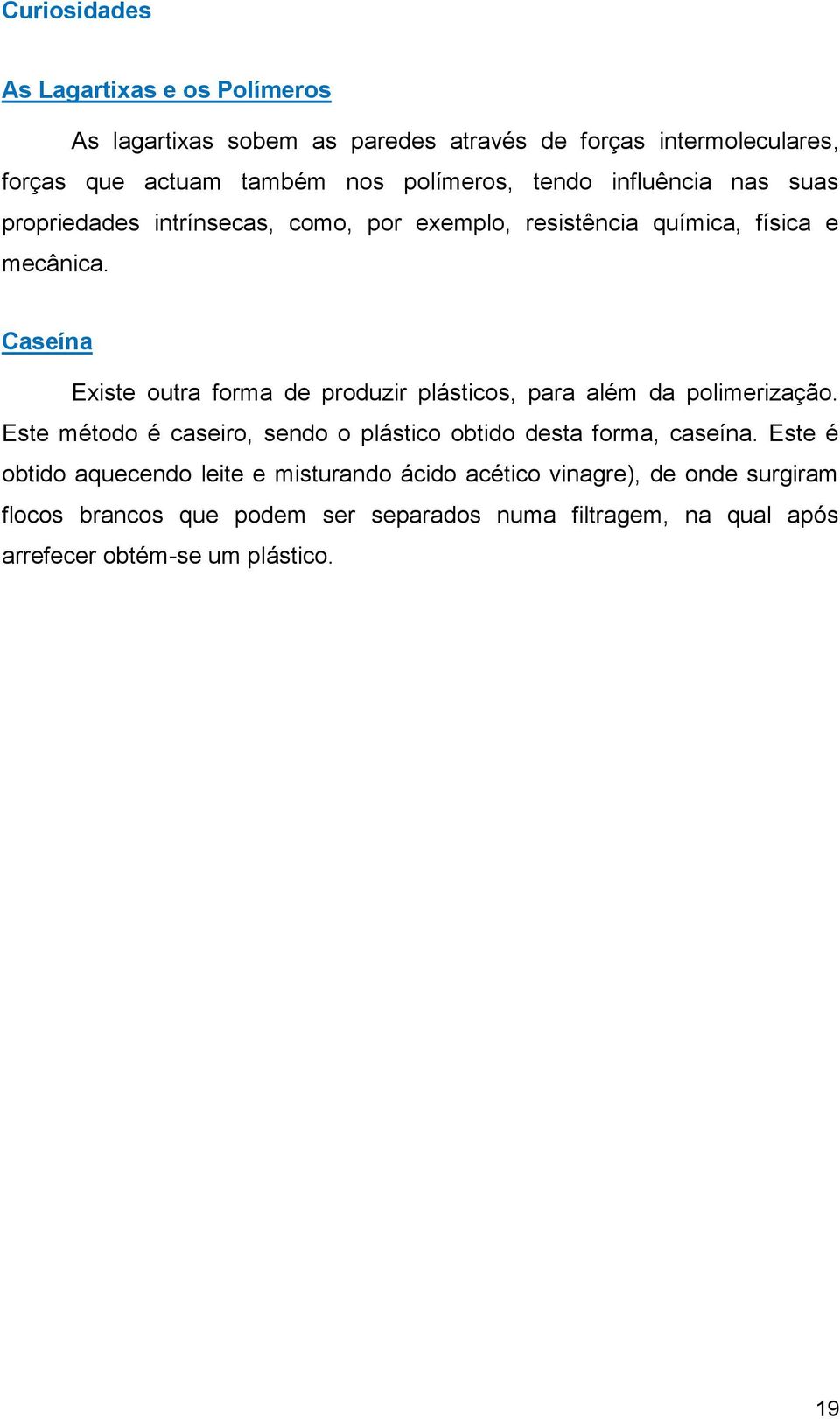 Curiosidades

As Lagartixas e os Polímeros

As lagartixas sobem as paredes através de forças intermoleculares, forças que actuam também nos polímeros, tendo influência nas suas propriedades intrínsecas, como, por exemplo, resistência química, física e mecânica.

Caseína

Existe outra forma de produzir plásticos, para além da polimerização. Este método é caseiro, sendo o plástico obtido desta forma, caseína. Este é obtido aquecendo leite e misturando ácido acético vinagre), de onde surgiram flocos brancos que podem ser separados numa filtragem, na qual após arrefecer obtém-se um plástico.

19